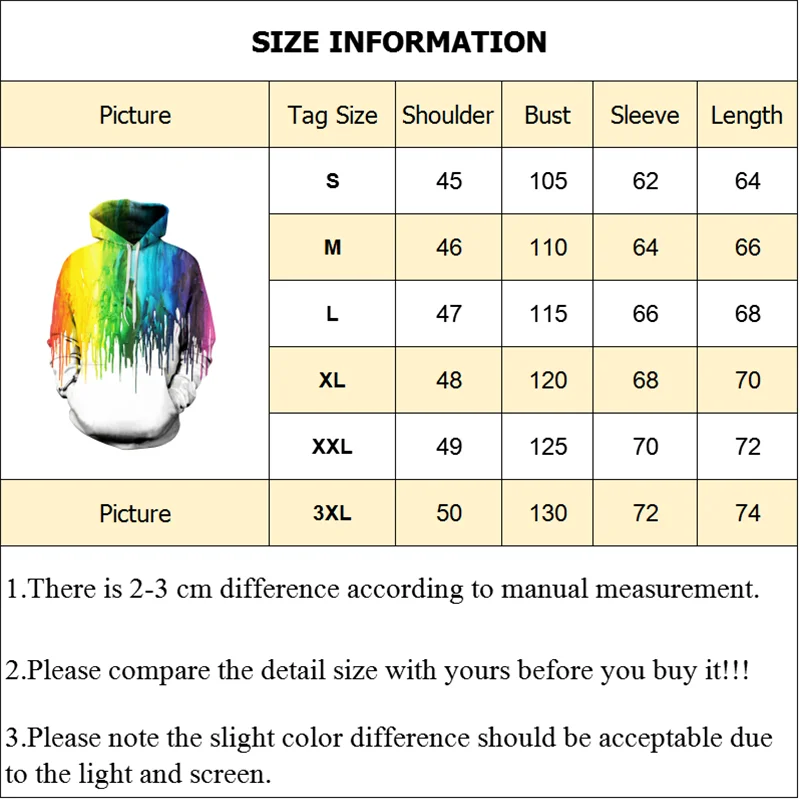 SIZE INFORMATION

| Picture | Tag Size | Shoulder | Bust | Sleeve | Length |
|---|---|---|---|---|---|
| | S | 45 | 105 | 62 | 64 |
| | M | 46 | 110 | 64 | 66 |
| | L | 47 | 115 | 66 | 68 |
| | XL | 48 | 120 | 68 | 70 |
| | XXL | 49 | 125 | 70 | 72 |
| Picture | 3XL | 50 | 130 | 72 | 74 |

1.There is 2-3 cm difference according to manual measurement.

2.Please compare the detail size with yours before you buy it!!!

3.Please note the slight color difference should be acceptable due to the light and screen.